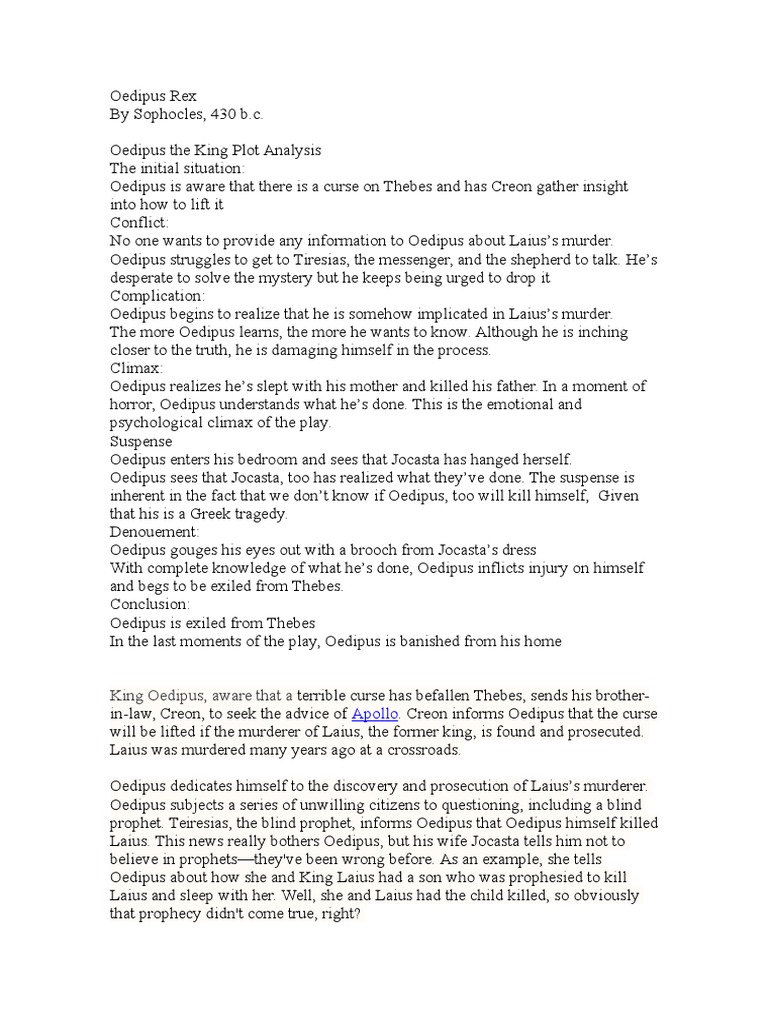 Oedipus Rex
By Sophocles, 430 b.c.

Oedipus the King Plot Analysis
The initial situation:
Oedipus is aware that there is a curse on Thebes and has Creon gather insight into how to lift it
Conflict:
No one wants to provide any information to Oedipus about Laius's murder.
Oedipus struggles to get to Tiresias, the messenger, and the shepherd to talk. He's desperate to solve the mystery but he keeps being urged to drop it
Complication:
Oedipus begins to realize that he is somehow implicated in Laius's murder.
The more Oedipus learns, the more he wants to know. Although he is inching closer to the truth, he is damaging himself in the process.
Climax:
Oedipus realizes he's slept with his mother and killed his father. In a moment of horror, Oedipus understands what he's done. This is the emotional and psychological climax of the play.
Suspense
Oedipus enters his bedroom and sees that Jocasta has hanged herself.
Oedipus sees that Jocasta, too has realized what they've done. The suspense is inherent in the fact that we don't know if Oedipus, too will kill himself, Given that his is a Greek tragedy.
Denouement:
Oedipus gouges his eyes out with a brooch from Jocasta's dress
With complete knowledge of what he's done, Oedipus inflicts injury on himself and begs to be exiled from Thebes.
Conclusion:
Oedipus is exiled from Thebes
In the last moments of the play, Oedipus is banished from his home

King Oedipus, aware that a terrible curse has befallen Thebes, sends his brother-in-law, Creon, to seek the advice of Apollo. Creon informs Oedipus that the curse will be lifted if the murderer of Laius, the former king, is found and prosecuted. Laius was murdered many years ago at a crossroads.

Oedipus dedicates himself to the discovery and prosecution of Laius's murderer. Oedipus subjects a series of unwilling citizens to questioning, including a blind prophet. Teiresias, the blind prophet, informs Oedipus that Oedipus himself killed Laius. This news really bothers Oedipus, but his wife Jocasta tells him not to believe in prophets—they've been wrong before. As an example, she tells Oedipus about how she and King Laius had a son who was prophesied to kill Laius and sleep with her. Well, she and Laius had the child killed, so obviously that prophecy didn't come true, right?